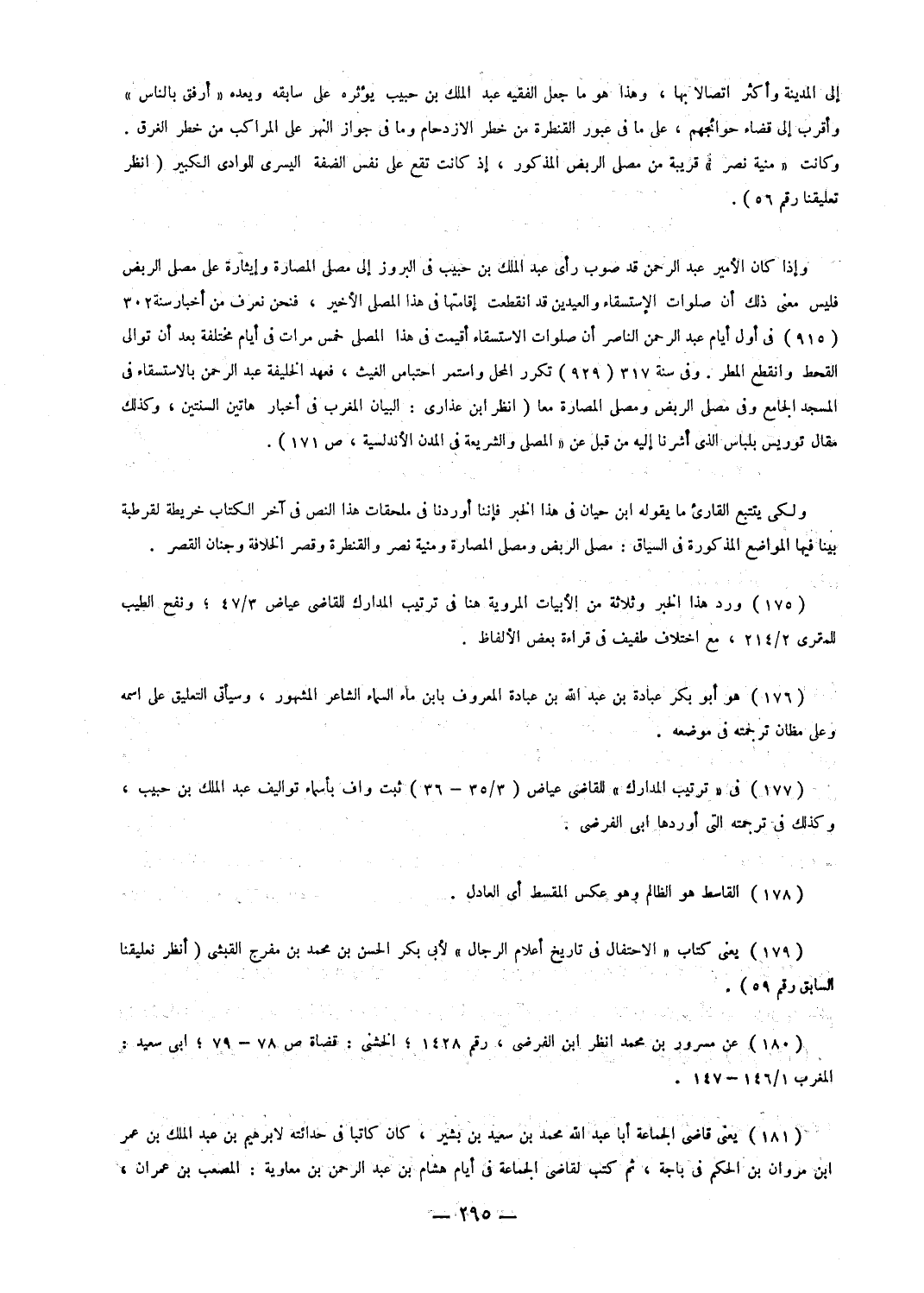 إلى المدينة وأكثر اتصالا بها ، وهذا هو ما جعل الفقيه عبد الملك بن حبيب يؤثره على سابقه ويعده « أرفق بالناس » وأقرب إلى قضاء حوائجهم ، على ما فى عبور القنطرة من خطر الازدحام وما فى جواز النهر على المراكب من خطر الغرق . وكانت « منية نصر » قريبة من مصلى الربض المذكور ، إذ كانت تقع على نفس الضفة اليسرى للوادى الكبير ( انظر تعليقنا رقم ٥٦ ) .

وإذا كان الأمير عبد الرحمن قد صوب رأى عبد الملك بن حبيب فى البروز إلى مصلى المصارة وإيثارة على مصلى الربض فليس معنى ذلك أن صلوات الإستسقاء والعيدين قد انقطعت إقامتها فى هذا المصلى الأخير ، فنحن نعرف من أخبار سنة ٣٠٢ ( ٩١٥ ) فى أول أيام عبد الرحمن الناصر أن صلوات الاستسقاء أقيمت فى هذا المصلى خمس مرات فى أيام مختلفة بعد أن توالى القحط وانقطع المطر . وفى سنة ٣١٧ ( ٩٢٩ ) تكرر المحل واستمر احتباس الغيث ، فعهد الخليفة عبد الرحمن بالاستسقاء فى المسجد الجامع وفى مصلى الربض ومصلى المصارة معا ( انظر ابن عذارى : البيان المغرب فى أخبار هاتين السنتين ، وكذلك مقال توريس بلباس الذى أشرنا إليه من قبل عن « المصلى والشريعة فى المدن الأندلسية ، ص ١٧١ ) .

ولكى يتتبع القارئ ما يقوله ابن حيان فى هذا الخبر فإننا أوردنا فى ملحقات هذا النص فى آخر الكتاب خريطة لقرطبة بينا فيها المواضع المذكورة فى السياق : مصلى الربض ومصلى المصارة ومنية نصر والقنطرة وقصر الخلافة وجنان القصر .

( ١٧٥ ) ورد هذا الخبر وثلاثة من الأبيات المروية هنا فى ترتيب المدارك للقاضى عياض ٤٧/٣ ؛ ونفح الطيب للمقرى ٢١٤/٢ ، مع اختلاف طفيف فى قراءة بعض الألفاظ .

( ١٧٦ ) هو أبو بكر عبادة بن عبد الله بن عبادة المعروف بابن ماء السماء الشاعر المشهور ، وسيأتى التعليق على اسمه وعلى مظان ترجمته فى موضعه .

( ١٧٧ ) فى « ترتيب المدارك » للقاضى عياض ( ٣٥/٣ – ٣٦ ) ثبت واف بأسماء تواليف عبد الملك بن حبيب ، وكذلك فى ترجمته التى أوردها ابى الفرضى .

( ١٧٨ ) القاسط هو الظالم وهو عكس المقسط أى العادل .

( ١٧٩ ) يعنى كتاب « الاحتفال فى تاريخ أعلام الرجال » لأبى بكر الحسن بن محمد بن مفرج القبشى ( أنظر تعليقنا السابق رقم ٥٩ ) .

( ١٨٠ ) عن مسرور بن محمد انظر ابن الفرضى ، رقم ١٤٢٨ ؛ الخشنى : قضاة ص ٧٨ – ٧٩ ؛ ابى سعيد : المغرب ١٤٦/١ – ١٤٧ .

( ١٨١ ) يعنى قاضى الجماعة أبا عبد الله محمد بن سعيد بن بشير ، كان كاتبا فى حداثته لابرهيم بن عبد الملك بن عمر ابن مروان بن الحكم فى باجة ، ثم كتب لقاضى الجماعة فى أيام هشام بن عبد الرحمن بن معاوية : المصعب بن عمران ،

— ٢٩٥ —